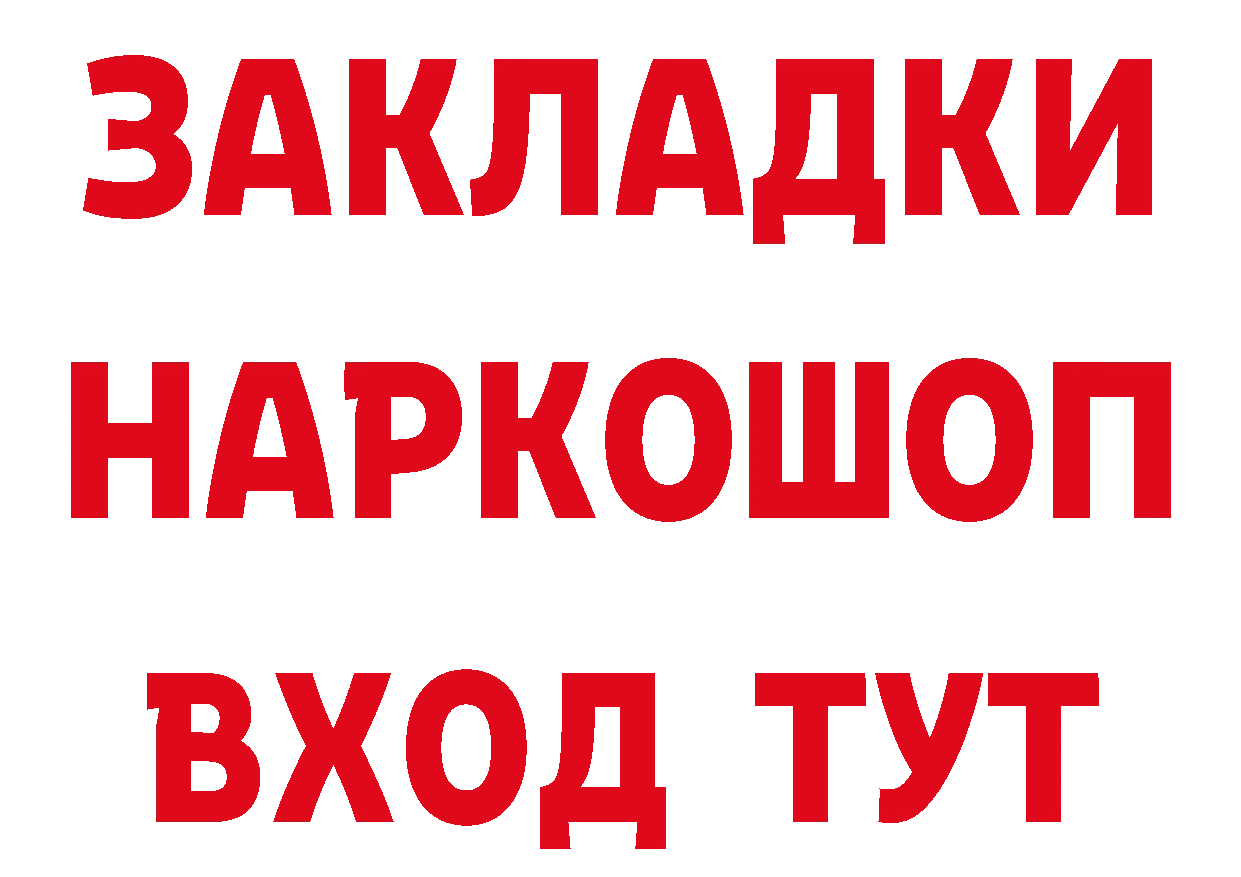 ЗАКЛАДКИ НАРКОШОП ВХОД ТУТ